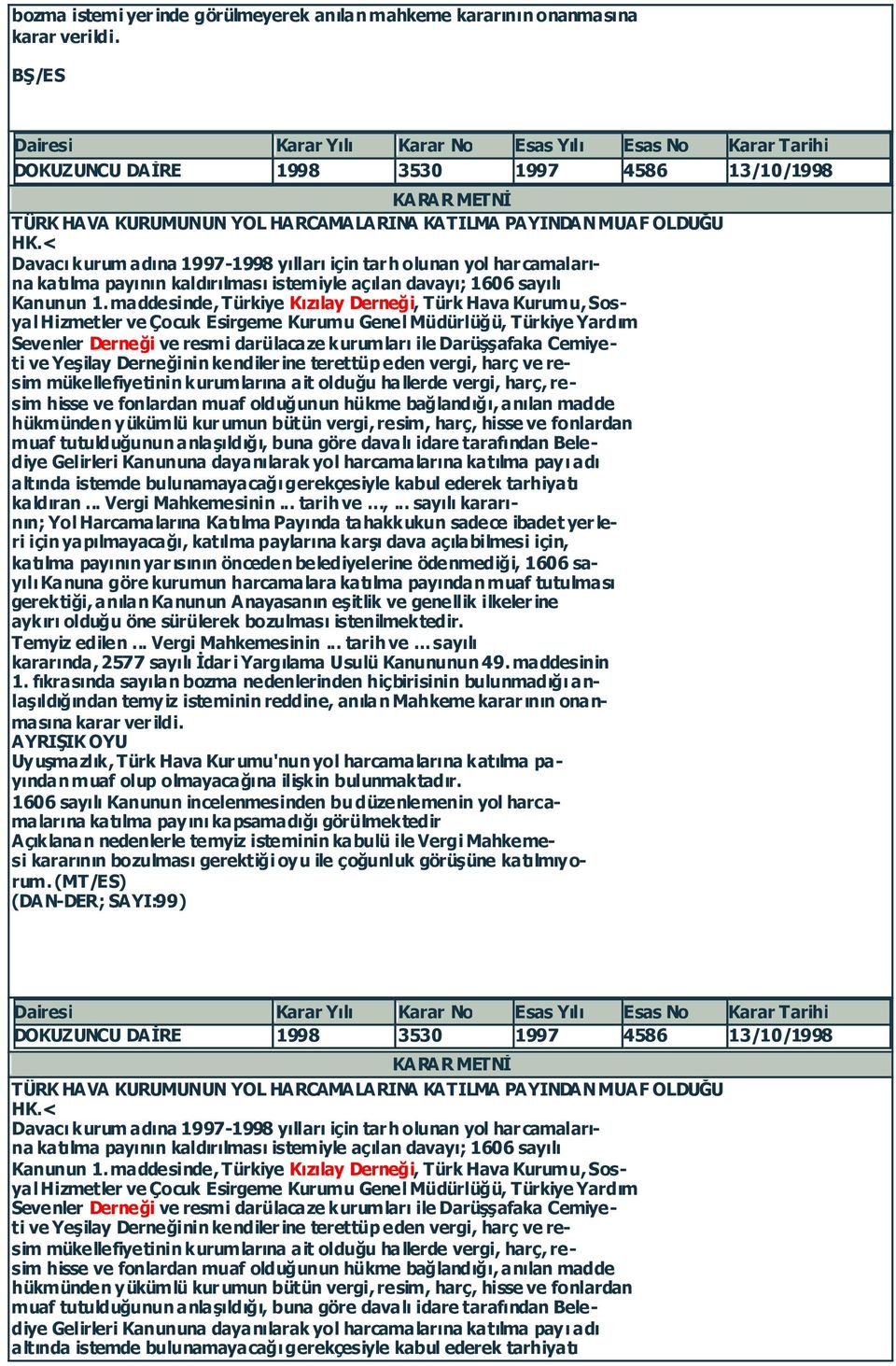 bozma istemi yerinde görülmeyerek anılan mahkeme kararının onanmasına karar verildi.

BŞ/ES

| Dairesi | Karar Yılı | Karar No | Esas Yılı | Esas No | Karar Tarihi |
|---|---|---|---|---|---|
| DOKUZUNCU DAİRE | 1998 | 3530 | 1997 | 4586 | 13/10/1998 |

KARAR METNİ

TÜRK HAVA KURUMUNUN YOL HARCAMALARINA KATILMA PAYINDAN MUAF OLDUĞU HK.<
Davacı kurum adına 1997-1998 yılları için tarh olunan yol harcamalarına katılma payının kaldırılması istemiyle açılan davayı; 1606 sayılı Kanunun 1. maddesinde, Türkiye Kızılay Derneği, Türk Hava Kurumu, Sosyal Hizmetler ve Çocuk Esirgeme Kurumu Genel Müdürlüğü, Türkiye Yardım Sevenler Derneği ve resmi darülacaze kurumları ile Darüşşafaka Cemiyeti ve Yeşilay Derneğinin kendilerine terettüp eden vergi, harç ve resim mükellefiyetinin kurumlarına ait olduğu hallerde vergi, harç, resim hisse ve fonlardan muaf olduğunun hükme bağlandığı, anılan madde hükmünden yükümlü kurumun bütün vergi, resim, harç, hisse ve fonlardan muaf tutulduğunun anlaşıldığı, buna göre davalı idare tarafından Belediye Gelirleri Kanununa dayanılarak yol harcamalarına katılma payı adı altında istemde bulunamayacağı gerekçesiyle kabul ederek tarhiyatı kaldıran ... Vergi Mahkemesinin ... tarih ve ..., ... sayılı kararının; Yol Harcamalarına Katılma Payında tahakkukun sadece ibadet yerleri için yapılmayacağı, katılma paylarına karşı dava açılabilmesi için, katılma payının yarısının önceden belediyelerine ödenmediği, 1606 sayılı Kanuna göre kurumun harcamalara katılma payından muaf tutulması gerektiği, anılan Kanunun Anayasanın eşitlik ve genellik ilkelerine aykırı olduğu öne sürülerek bozulması istenilmektedir.
Temyiz edilen ... Vergi Mahkemesinin ... tarih ve ... sayılı kararında, 2577 sayılı İdari Yargılama Usulü Kanununun 49. maddesinin 1. fıkrasında sayılan bozma nedenlerinden hiçbirisinin bulunmadığı anlaşıldığından temyiz isteminin reddine, anılan Mahkeme kararının onanmasına karar verildi.
AYRIŞIK OYU
Uyuşmazlık, Türk Hava Kurumu'nun yol harcamalarına katılma payından muaf olup olmayacağına ilişkin bulunmaktadır.
1606 sayılı Kanunun incelenmesinden bu düzenlemenin yol harcamalarına katılma payını kapsamadığı görülmektedir
Açıklanan nedenlerle temyiz isteminin kabulü ile Vergi Mahkemesi kararının bozulması gerektiği oyu ile çoğunluk görüşüne katılmıyorum. (MT/ES)
(DAN-DER; SAYI:99)

| Dairesi | Karar Yılı | Karar No | Esas Yılı | Esas No | Karar Tarihi |
|---|---|---|---|---|---|
| DOKUZUNCU DAİRE | 1998 | 3530 | 1997 | 4586 | 13/10/1998 |

KARAR METNİ

TÜRK HAVA KURUMUNUN YOL HARCAMALARINA KATILMA PAYINDAN MUAF OLDUĞU HK.<
Davacı kurum adına 1997-1998 yılları için tarh olunan yol harcamalarına katılma payının kaldırılması istemiyle açılan davayı; 1606 sayılı Kanunun 1. maddesinde, Türkiye Kızılay Derneği, Türk Hava Kurumu, Sosyal Hizmetler ve Çocuk Esirgeme Kurumu Genel Müdürlüğü, Türkiye Yardım Sevenler Derneği ve resmi darülacaze kurumları ile Darüşşafaka Cemiyeti ve Yeşilay Derneğinin kendilerine terettüp eden vergi, harç ve resim mükellefiyetinin kurumlarına ait olduğu hallerde vergi, harç, resim hisse ve fonlardan muaf olduğunun hükme bağlandığı, anılan madde hükmünden yükümlü kurumun bütün vergi, resim, harç, hisse ve fonlardan muaf tutulduğunun anlaşıldığı, buna göre davalı idare tarafından Belediye Gelirleri Kanununa dayanılarak yol harcamalarına katılma payı adı altında istemde bulunamayacağı gerekçesiyle kabul ederek tarhiyatı